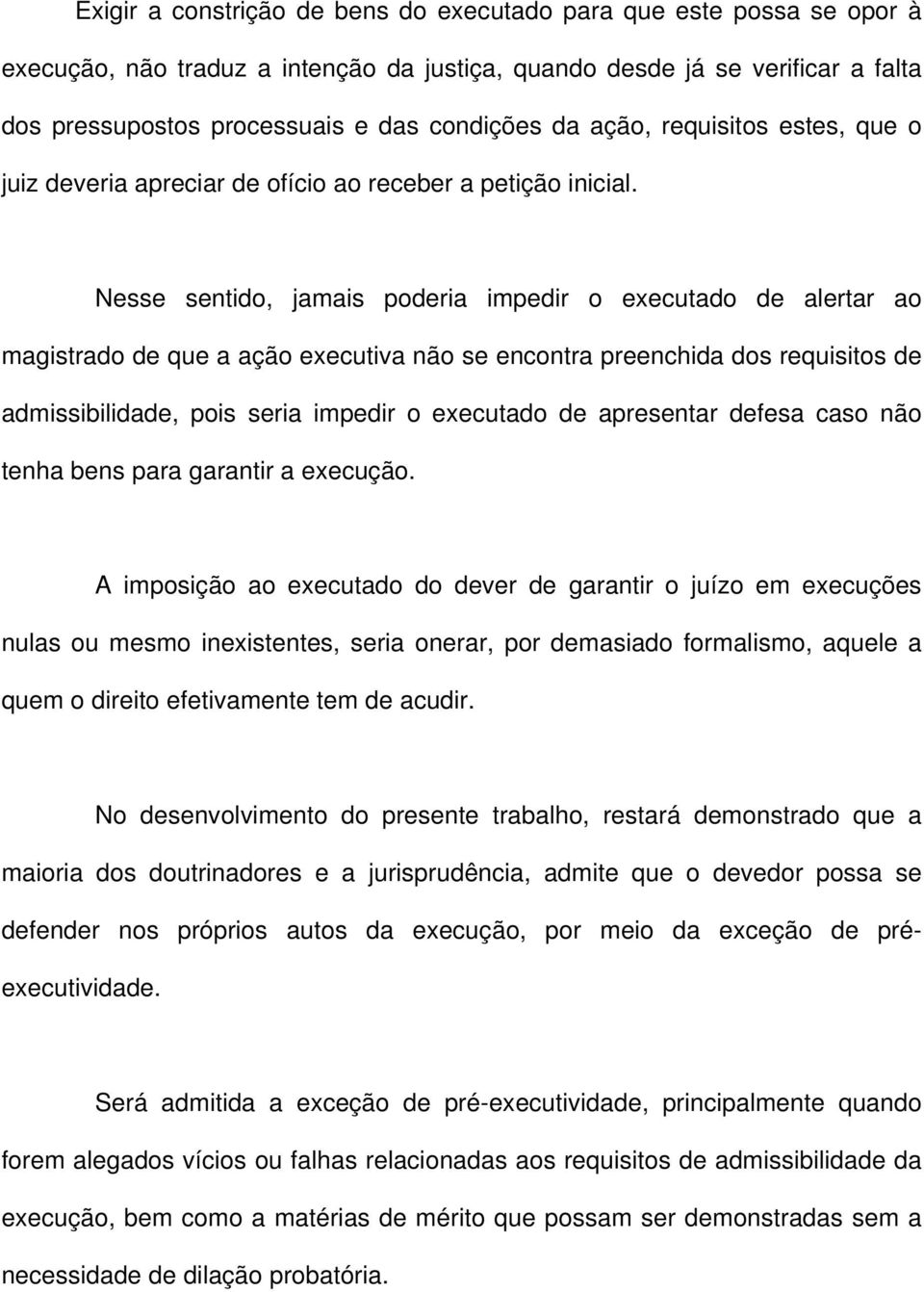 Exigir a constrição de bens do executado para que este possa se opor à execução, não traduz a intenção da justiça, quando desde já se verificar a falta dos pressupostos processuais e das condições da ação, requisitos estes, que o juiz deveria apreciar de ofício ao receber a petição inicial.

Nesse sentido, jamais poderia impedir o executado de alertar ao magistrado de que a ação executiva não se encontra preenchida dos requisitos de admissibilidade, pois seria impedir o executado de apresentar defesa caso não tenha bens para garantir a execução.

A imposição ao executado do dever de garantir o juízo em execuções nulas ou mesmo inexistentes, seria onerar, por demasiado formalismo, aquele a quem o direito efetivamente tem de acudir.

No desenvolvimento do presente trabalho, restará demonstrado que a maioria dos doutrinadores e a jurisprudência, admite que o devedor possa se defender nos próprios autos da execução, por meio da exceção de pré-executividade.

Será admitida a exceção de pré-executividade, principalmente quando forem alegados vícios ou falhas relacionadas aos requisitos de admissibilidade da execução, bem como a matérias de mérito que possam ser demonstradas sem a necessidade de dilação probatória.